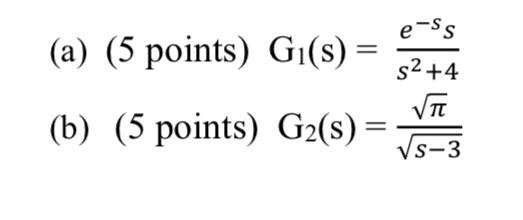 (a) (5 points) $G_1(s) = \frac{e^{-s}s}{s^2+4}$

(b) (5 points) $G_2(s) = \frac{\sqrt{\pi}}{\sqrt{s-3}}$